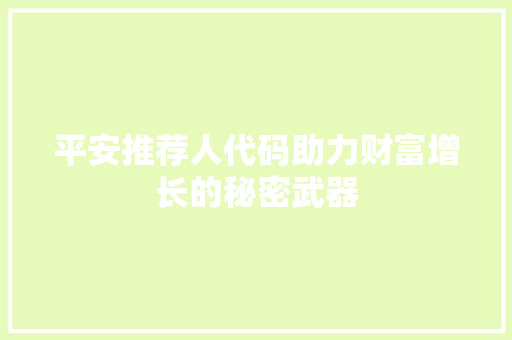 平安推荐人代码助力财富增长的秘密武器